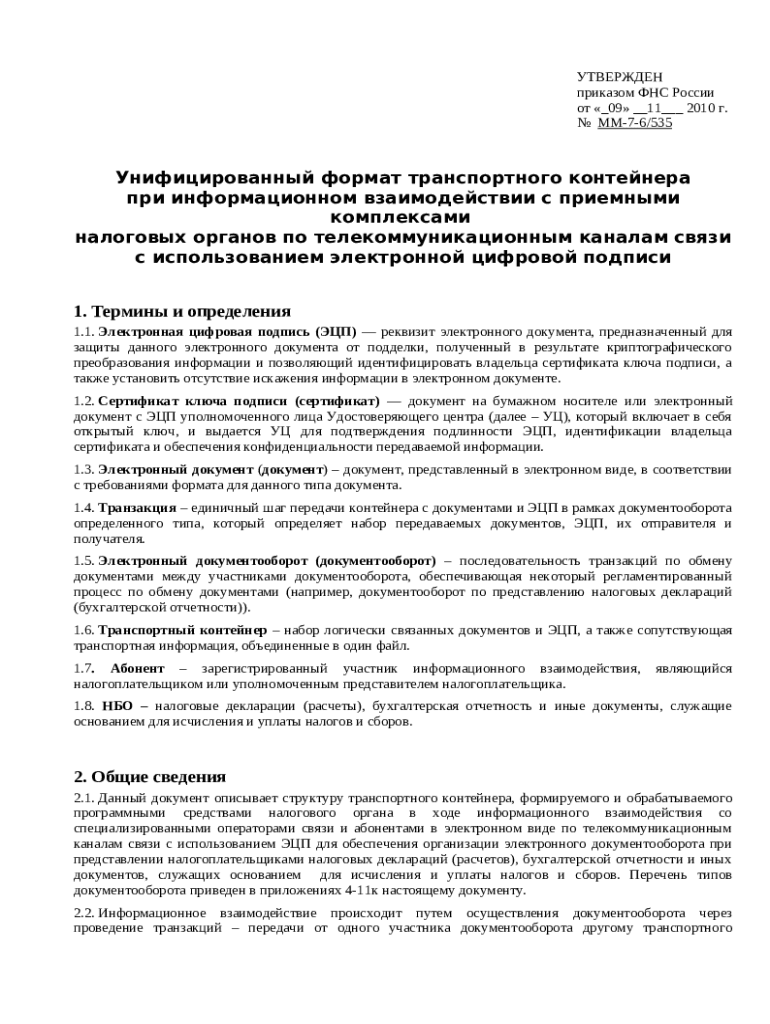 УТВЕРЖДЕН
приказом ФНС России
от «_09» __11___ 2010 г.
№ ММ-7-6/535

Унифицированный формат транспортного контейнера при информационном взаимодействии с приемными комплексами налоговых органов по телекоммуникационным каналам связи с использованием электронной цифровой подписи

1. Термины и определения

1.1. Электронная цифровая подпись (ЭЦП) — реквизит электронного документа, предназначенный для защиты данного электронного документа от подделки, полученный в результате криптографического преобразования информации и позволяющий идентифицировать владельца сертификата ключа подписи, а также установить отсутствие искажения информации в электронном документе.

1.2. Сертификат ключа подписи (сертификат) — документ на бумажном носителе или электронный документ с ЭЦП уполномоченного лица Удостоверяющего центра (далее – УЦ), который включает в себя открытый ключ, и выдается УЦ для подтверждения подлинности ЭЦП, идентификации владельца сертификата и обеспечения конфиденциальности передаваемой информации.

1.3. Электронный документ (документ) – документ, представленный в электронном виде, в соответствии с требованиями формата для данного типа документа.

1.4. Транзакция – единичный шаг передачи контейнера с документами и ЭЦП в рамках документооборота определенного типа, который определяет набор передаваемых документов, ЭЦП, их отправителя и получателя.

1.5. Электронный документооборот (документооборот) – последовательность транзакций по обмену документами между участниками документооборота, обеспечивающая некоторый регламентированный процесс по обмену документами (например, документооборот по представлению налоговых деклараций (бухгалтерской отчетности)).

1.6. Транспортный контейнер – набор логически связанных документов и ЭЦП, а также сопутствующая транспортная информация, объединенные в один файл.

1.7. Абонент – зарегистрированный участник информационного взаимодействия, являющийся налогоплательщиком или уполномоченным представителем налогоплательщика.

1.8. НБО – налоговые декларации (расчеты), бухгалтерская отчетность и иные документы, служащие основанием для исчисления и уплаты налогов и сборов.

2. Общие сведения

2.1. Данный документ описывает структуру транспортного контейнера, формируемого и обрабатываемого программными средствами налогового органа в ходе информационного взаимодействия со специализированными операторами связи и абонентами в электронном виде по телекоммуникационным каналам связи с использованием ЭЦП для обеспечения организации электронного документооборота при представлении налогоплательщиками налоговых деклараций (расчетов), бухгалтерской отчетности и иных документов, служащих основанием для исчисления и уплаты налогов и сборов. Перечень типов документооборота приведен в приложениях 4-11к настоящему документу.

2.2. Информационное взаимодействие происходит путем осуществления документооборота через проведение транзакций – передачи от одного участника документооборота другому транспортного